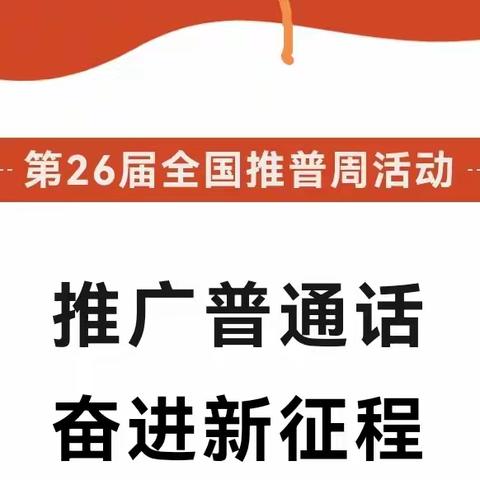 第26届全国推普周活动

推广普通话
奋进新征程